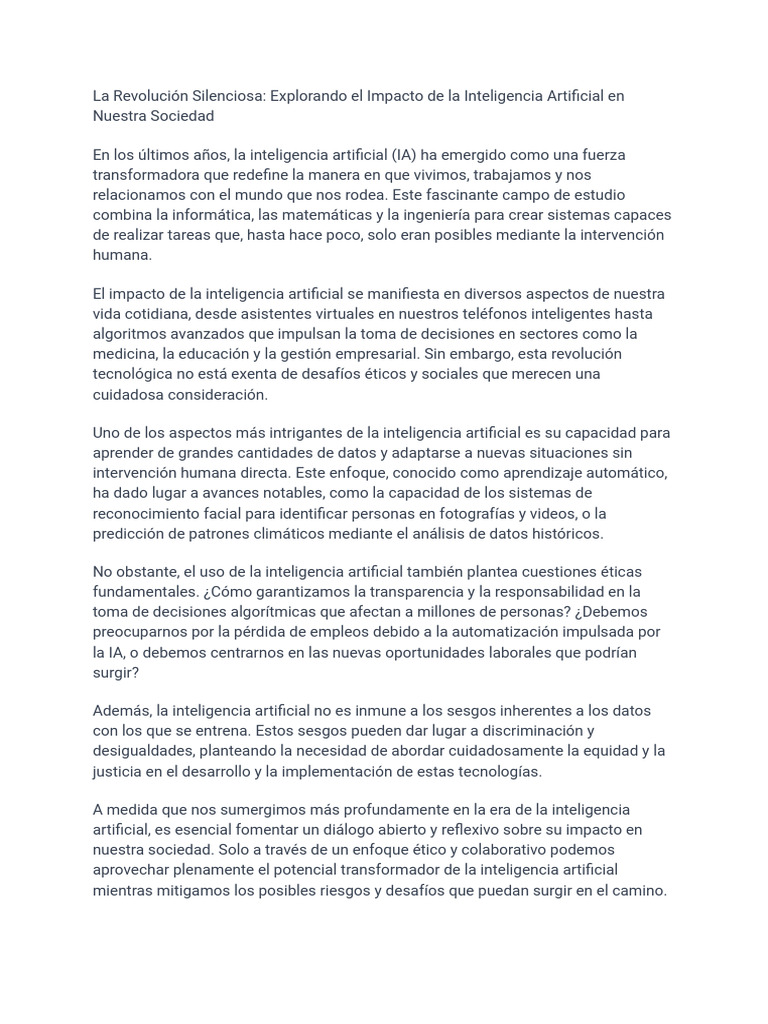 La Revolución Silenciosa: Explorando el Impacto de la Inteligencia Artificial en Nuestra Sociedad

En los últimos años, la inteligencia artificial (IA) ha emergido como una fuerza transformadora que redefine la manera en que vivimos, trabajamos y nos relacionamos con el mundo que nos rodea. Este fascinante campo de estudio combina la informática, las matemáticas y la ingeniería para crear sistemas capaces de realizar tareas que, hasta hace poco, solo eran posibles mediante la intervención humana.

El impacto de la inteligencia artificial se manifiesta en diversos aspectos de nuestra vida cotidiana, desde asistentes virtuales en nuestros teléfonos inteligentes hasta algoritmos avanzados que impulsan la toma de decisiones en sectores como la medicina, la educación y la gestión empresarial. Sin embargo, esta revolución tecnológica no está exenta de desafíos éticos y sociales que merecen una cuidadosa consideración.

Uno de los aspectos más intrigantes de la inteligencia artificial es su capacidad para aprender de grandes cantidades de datos y adaptarse a nuevas situaciones sin intervención humana directa. Este enfoque, conocido como aprendizaje automático, ha dado lugar a avances notables, como la capacidad de los sistemas de reconocimiento facial para identificar personas en fotografías y videos, o la predicción de patrones climáticos mediante el análisis de datos históricos.

No obstante, el uso de la inteligencia artificial también plantea cuestiones éticas fundamentales. ¿Cómo garantizamos la transparencia y la responsabilidad en la toma de decisiones algorítmicas que afectan a millones de personas? ¿Debemos preocuparnos por la pérdida de empleos debido a la automatización impulsada por la IA, o debemos centrarnos en las nuevas oportunidades laborales que podrían surgir?

Además, la inteligencia artificial no es inmune a los sesgos inherentes a los datos con los que se entrena. Estos sesgos pueden dar lugar a discriminación y desigualdades, planteando la necesidad de abordar cuidadosamente la equidad y la justicia en el desarrollo y la implementación de estas tecnologías.

A medida que nos sumergimos más profundamente en la era de la inteligencia artificial, es esencial fomentar un diálogo abierto y reflexivo sobre su impacto en nuestra sociedad. Solo a través de un enfoque ético y colaborativo podemos aprovechar plenamente el potencial transformador de la inteligencia artificial mientras mitigamos los posibles riesgos y desafíos que puedan surgir en el camino.